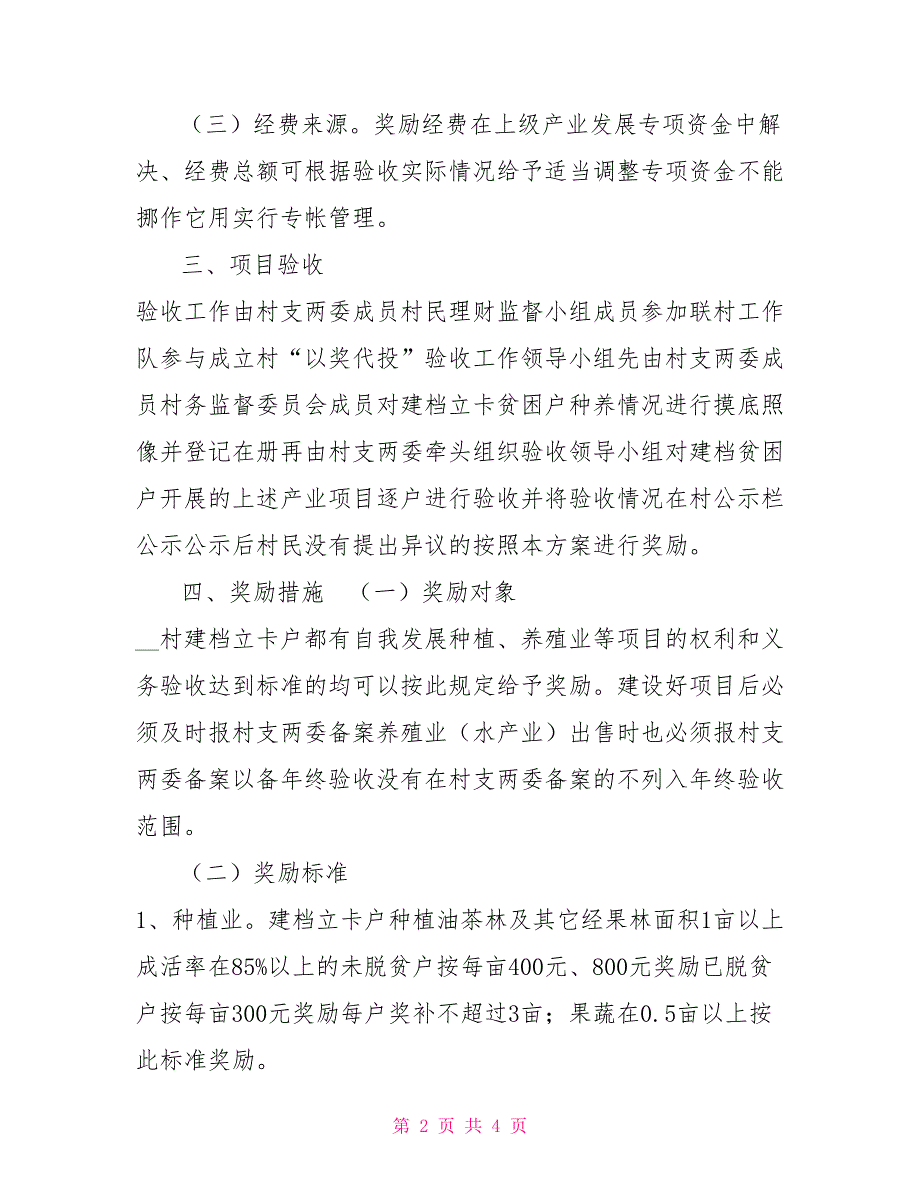 （三）经费来源。奖励经费在上级产业发展专项资金中解决、经费总额可根据验收实际情况给予适当调整专项资金不能挪作它用实行专帐管理。

三、项目验收

验收工作由村支两委成员村民理财监督小组成员参加联村工作队参与成立村“以奖代投”验收工作领导小组先由村支两委成员村务监督委员会成员对建档立卡贫困户种养情况进行摸底照像并登记在册再由村支两委牵头组织验收领导小组对建档贫困户开展的上述产业项目逐户进行验收并将验收情况在村公示栏公示公示后村民没有提出异议的按照本方案进行奖励。

四、奖励措施 （一）奖励对象

__村建档立卡户都有自我发展种植、养殖业等项目的权利和义务验收达到标准的均可以按此规定给予奖励。建设好项目后必须及时报村支两委备案养殖业（水产业）出售时也必须报村支两委备案以备年终验收没有在村支两委备案的不列入年终验收范围。

（二）奖励标准

1、种植业。建档立卡户种植油茶林及其它经果林面积1亩以上成活率在85%以上的未脱贫户按每亩400元、800元奖励已脱贫户按每亩300元奖励每户奖补不超过3亩；果蔬在0.5亩以上按此标准奖励。

第 2 页 共 4 页